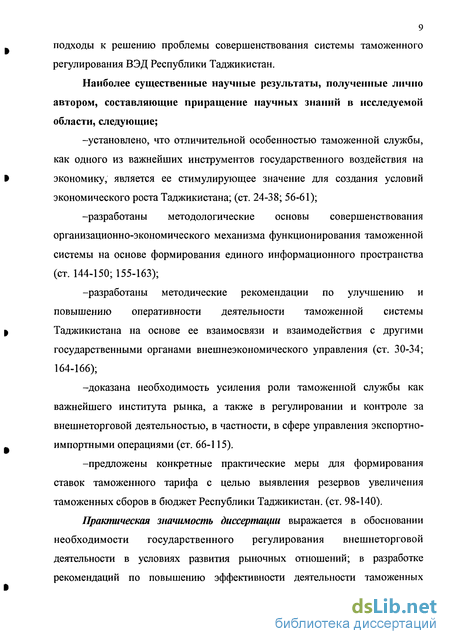 9

подходы к решению проблемы совершенствования системы таможенного регулирования ВЭД Республики Таджикистан.

Наиболее существенные научные результаты, полученные лично автором, составляющие приращение научных знаний в исследуемой области, следующие;

–установлено, что отличительной особенностью таможенной службы, как одного из важнейших инструментов государственного воздействия на экономику, является ее стимулирующее значение для создания условий экономического роста Таджикистана; (ст. 24-38; 56-61);

–разработаны методологические основы совершенствования организационно-экономического механизма функционирования таможенной системы на основе формирования единого информационного пространства (ст. 144-150; 155-163);

–разработаны методические рекомендации по улучшению и повышению оперативности деятельности таможенной системы Таджикистана на основе ее взаимосвязи и взаимодействия с другими государственными органами внешнеэкономического управления (ст. 30-34; 164-166);

–доказана необходимость усиления роли таможенной службы как важнейшего института рынка, а также в регулировании и контроле за внешнеторговой деятельностью, в частности, в сфере управления экспортно-импортными операциями (ст. 66-115).

–предложены конкретные практические меры для формирования ставок таможенного тарифа с целью выявления резервов увеличения таможенных сборов в бюджет Республики Таджикистан. (ст. 98-140).

Практическая значимость диссертации выражается в обосновании необходимости государственного регулирования внешнеторговой деятельности в условиях развития рыночных отношений; в разработке рекомендаций по повышению эффективности деятельности таможенных

dsLib.net
библиотека диссертаций